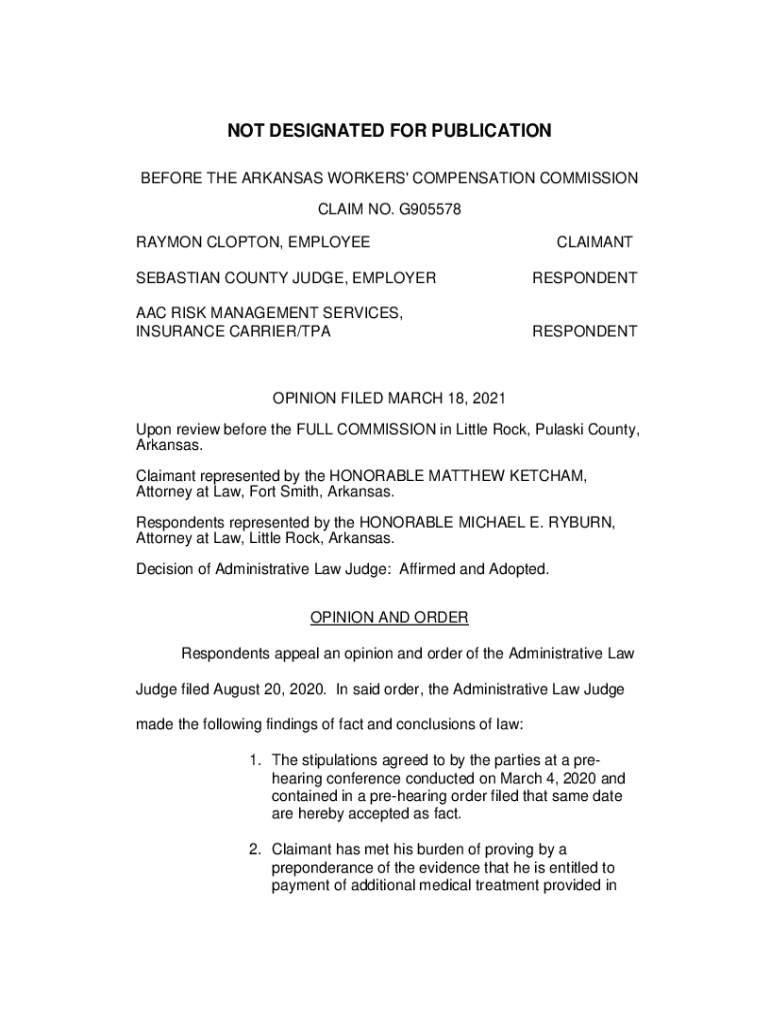 NOT DESIGNATED FOR PUBLICATION

BEFORE THE ARKANSAS WORKERS' COMPENSATION COMMISSION

CLAIM NO. G905578

RAYMON CLOPTON, EMPLOYEE CLAIMANT

SEBASTIAN COUNTY JUDGE, EMPLOYER RESPONDENT

AAC RISK MANAGEMENT SERVICES, INSURANCE CARRIER/TPA RESPONDENT

OPINION FILED MARCH 18, 2021

Upon review before the FULL COMMISSION in Little Rock, Pulaski County, Arkansas.

Claimant represented by the HONORABLE MATTHEW KETCHAM, Attorney at Law, Fort Smith, Arkansas.

Respondents represented by the HONORABLE MICHAEL E. RYBURN, Attorney at Law, Little Rock, Arkansas.

Decision of Administrative Law Judge: Affirmed and Adopted.

OPINION AND ORDER

Respondents appeal an opinion and order of the Administrative Law Judge filed August 20, 2020. In said order, the Administrative Law Judge made the following findings of fact and conclusions of law:

1. The stipulations agreed to by the parties at a pre-hearing conference conducted on March 4, 2020 and contained in a pre-hearing order filed that same date are hereby accepted as fact.

2. Claimant has met his burden of proving by a preponderance of the evidence that he is entitled to payment of additional medical treatment provided in